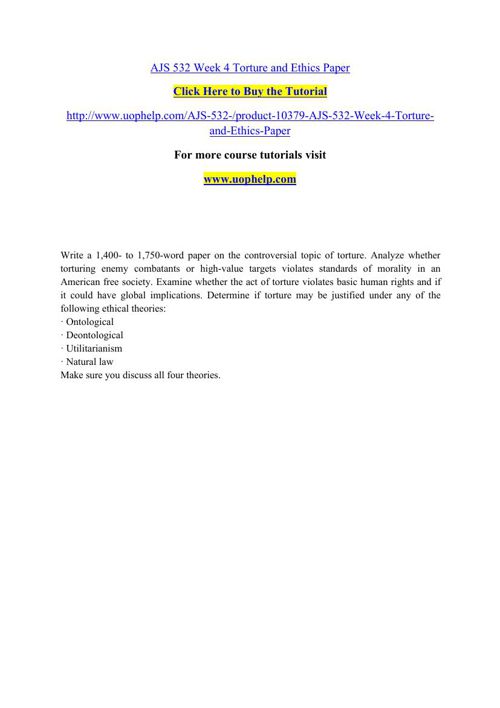 AJS 532 Week 4 Torture and Ethics Paper

Click Here to Buy the Tutorial

http://www.uophelp.com/AJS-532-/product-10379-AJS-532-Week-4-Torture-and-Ethics-Paper

For more course tutorials visit

www.uophelp.com

Write a 1,400- to 1,750-word paper on the controversial topic of torture. Analyze whether torturing enemy combatants or high-value targets violates standards of morality in an American free society. Examine whether the act of torture violates basic human rights and if it could have global implications. Determine if torture may be justified under any of the following ethical theories:
· Ontological
· Deontological
· Utilitarianism
· Natural law
Make sure you discuss all four theories.